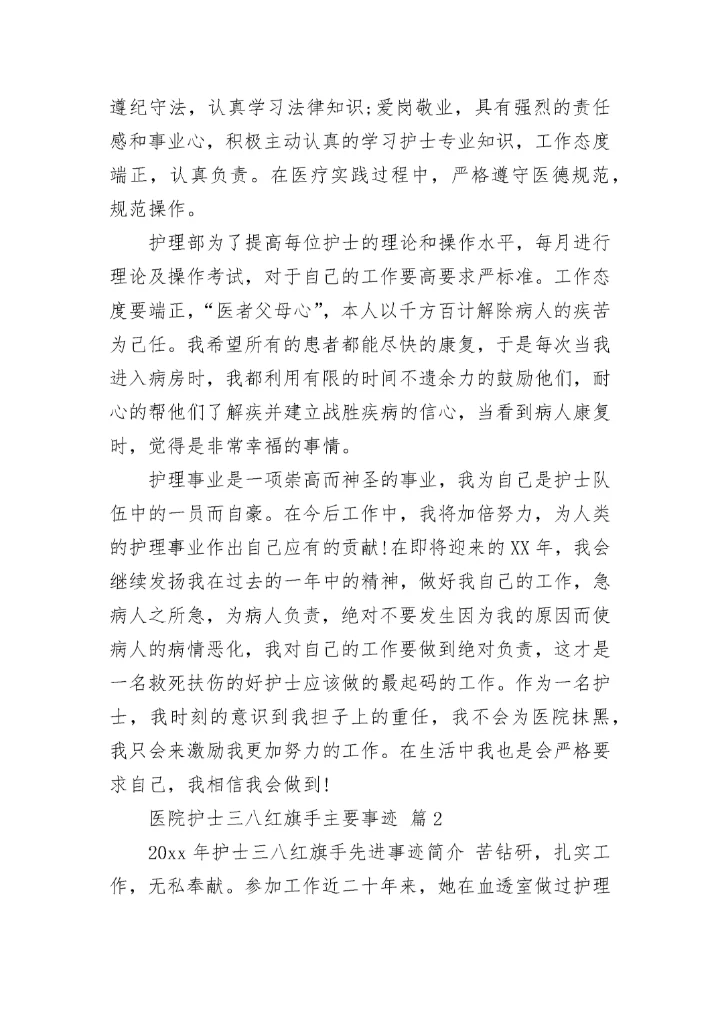 遵纪守法，认真学习法律知识;爱岗敬业，具有强烈的责任感和事业心，积极主动认真的学习护士专业知识，工作态度端正，认真负责。在医疗实践过程中，严格遵守医德规范，规范操作。

护理部为了提高每位护士的理论和操作水平，每月进行理论及操作考试，对于自己的工作要高要求严标准。工作态度要端正，“医者父母心”，本人以千方百计解除病人的疾苦为己任。我希望所有的患者都能尽快的康复，于是每次当我进入病房时，我都利用有限的时间不遗余力的鼓励他们，耐心的帮他们了解疾并建立战胜疾病的信心，当看到病人康复时，觉得是非常幸福的事情。

护理事业是一项崇高而神圣的事业，我为自己是护士队伍中的一员而自豪。在今后工作中，我将加倍努力，为人类的护理事业作出自己应有的贡献!在即将迎来的XX年，我会继续发扬我在过去的一年中的精神，做好我自己的工作，急病人之所急，为病人负责，绝对不要发生因为我的原因而使病人的病情恶化，我对自己的工作要做到绝对负责，这才是一名救死扶伤的好护士应该做的最起码的工作。作为一名护士，我时刻的意识到我担子上的重任，我不会为医院抹黑，我只会来激励我更加努力的工作。在生活中我也是会严格要求自己，我相信我会做到!

医院护士三八红旗手主要事迹 篇2

20xx年护士三八红旗手先进事迹简介 苦钻研，扎实工作，无私奉献。参加工作近二十年来，她在血透室做过护理